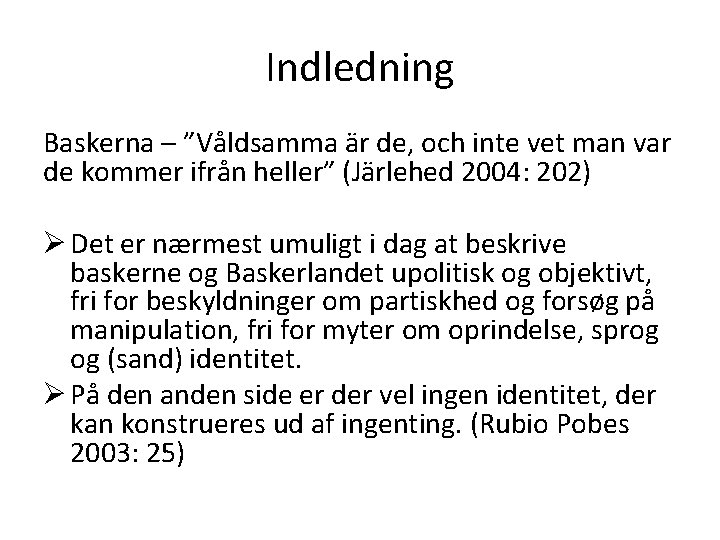 Indledning

Baskerna – ”Våldsamma är de, och inte vet man var de kommer ifrån heller” (Järlehed 2004: 202)

➢ Det er nærmest umuligt i dag at beskrive baskerne og Baskerlandet upolitisk og objektivt, fri for beskyldninger om partiskhed og forsøg på manipulation, fri for myter om oprindelse, sprog og (sand) identitet.
➢ På den anden side er der vel ingen identitet, der kan konstrueres ud af ingenting. (Rubio Pobes 2003: 25)